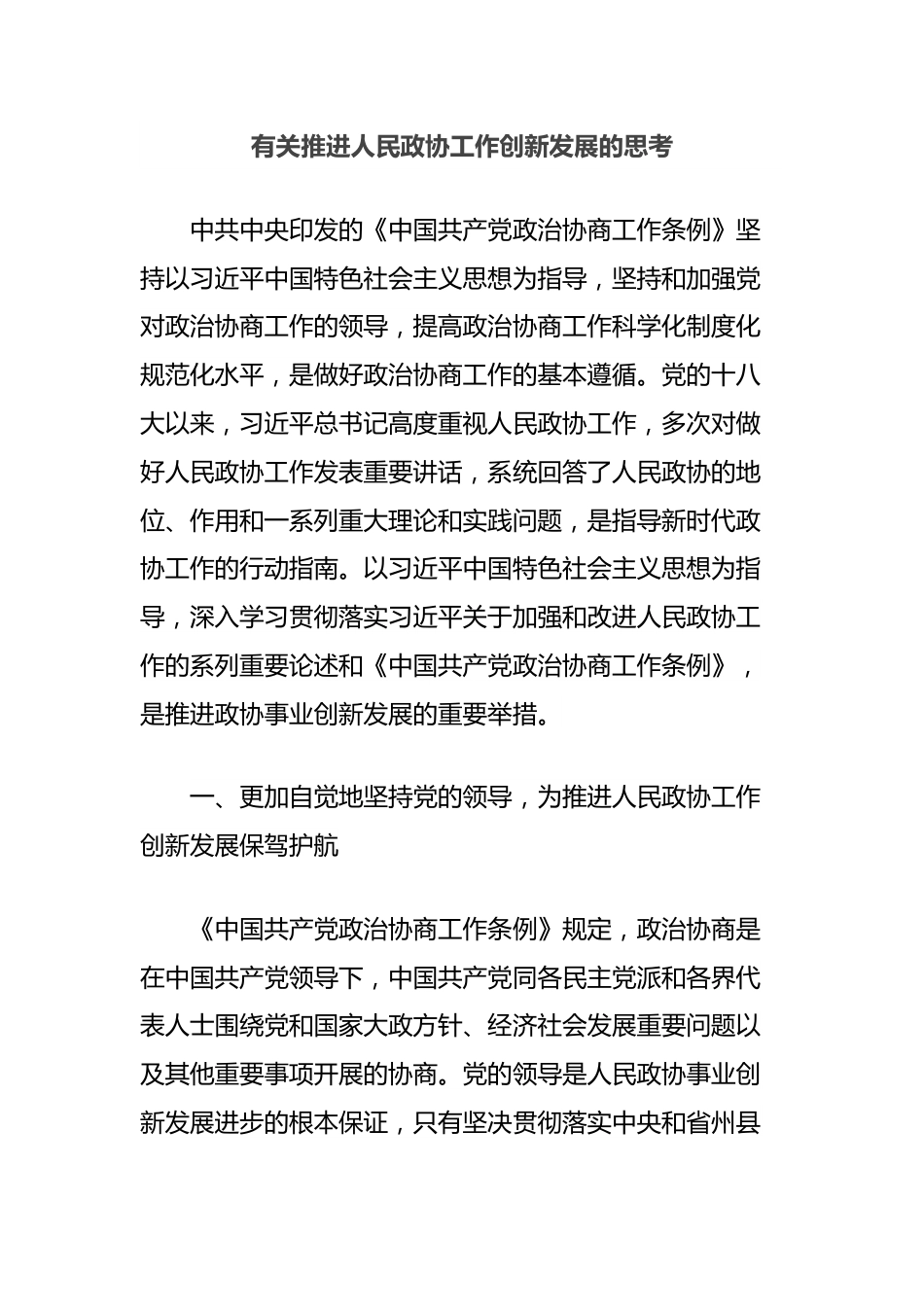 有关推进人民政协工作创新发展的思考

中共中央印发的《中国共产党政治协商工作条例》坚持以习近平中国特色社会主义思想为指导，坚持和加强党对政治协商工作的领导，提高政治协商工作科学化制度化规范化水平，是做好政治协商工作的基本遵循。党的十八大以来，习近平总书记高度重视人民政协工作，多次对做好人民政协工作发表重要讲话，系统回答了人民政协的地位、作用和一系列重大理论和实践问题，是指导新时代政协工作的行动指南。以习近平中国特色社会主义思想为指导，深入学习贯彻落实习近平关于加强和改进人民政协工作的系列重要论述和《中国共产党政治协商工作条例》，是推进政协事业创新发展的重要举措。

一、更加自觉地坚持党的领导，为推进人民政协工作创新发展保驾护航

《中国共产党政治协商工作条例》规定，政治协商是在中国共产党领导下，中国共产党同各民主党派和各界代表人士围绕党和国家大政方针、经济社会发展重要问题以及其他重要事项开展的协商。党的领导是人民政协事业创新发展进步的根本保证，只有坚决贯彻落实中央和省州县